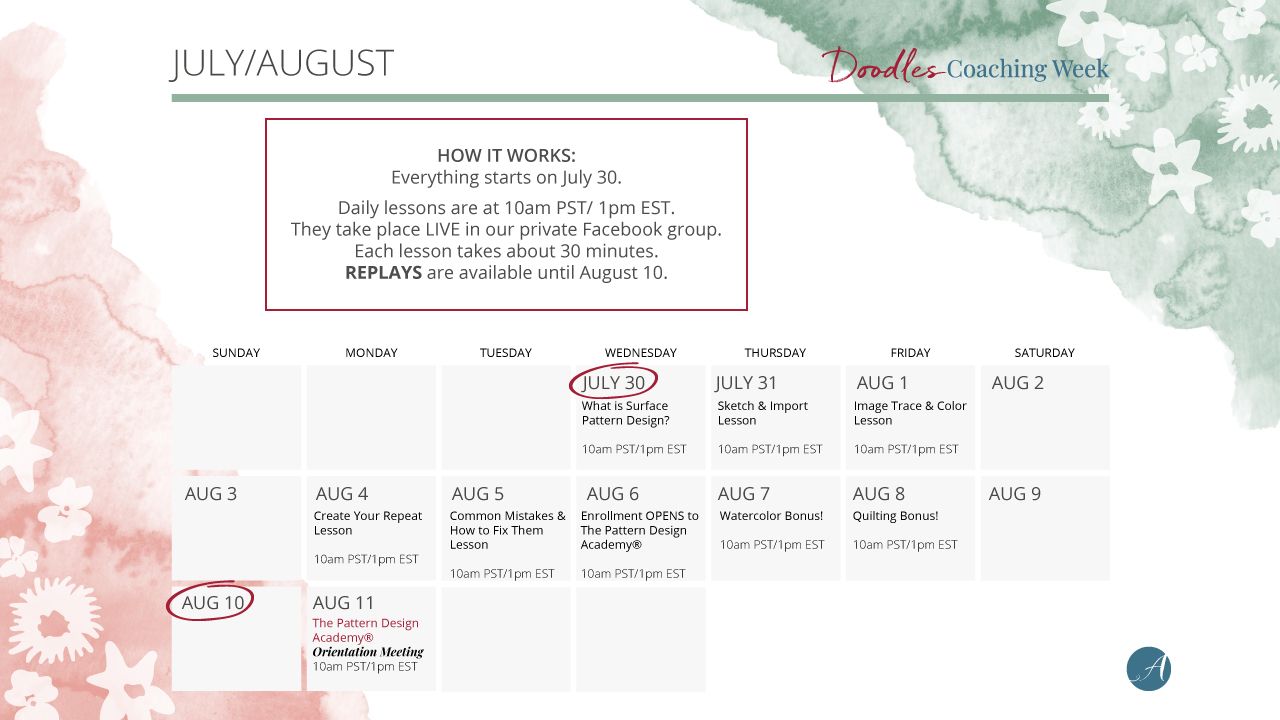 JULY/AUGUST

Doodles Coaching Week

HOW IT WORKS:
Everything starts on July 30.

Daily lessons are at 10am PST/ 1pm EST.
They take place LIVE in our private Facebook group.
Each lesson takes about 30 minutes.
REPLAYS are available until August 10.

| SUNDAY | MONDAY | TUESDAY | WEDNESDAY | THURSDAY | FRIDAY | SATURDAY |
|---|---|---|---|---|---|---|
| | | | JULY 30 What is Surface Pattern Design? 10am PST/1pm EST | JULY 31 Sketch & Import Lesson 10am PST/1pm EST | AUG 1 Image Trace & Color Lesson 10am PST/1pm EST | AUG 2 |
| AUG 3 | AUG 4 Create Your Repeat Lesson 10am PST/1pm EST | AUG 5 Common Mistakes & How to Fix Them Lesson 10am PST/1pm EST | AUG 6 Enrollment OPENS to The Pattern Design Academy® 10am PST/1pm EST | AUG 7 Watercolor Bonus! 10am PST/1pm EST | AUG 8 Quilting Bonus! 10am PST/1pm EST | AUG 9 |
| AUG 10 | AUG 11 The Pattern Design Academy® Orientation Meeting 10am PST/1pm EST | | | | | |

A